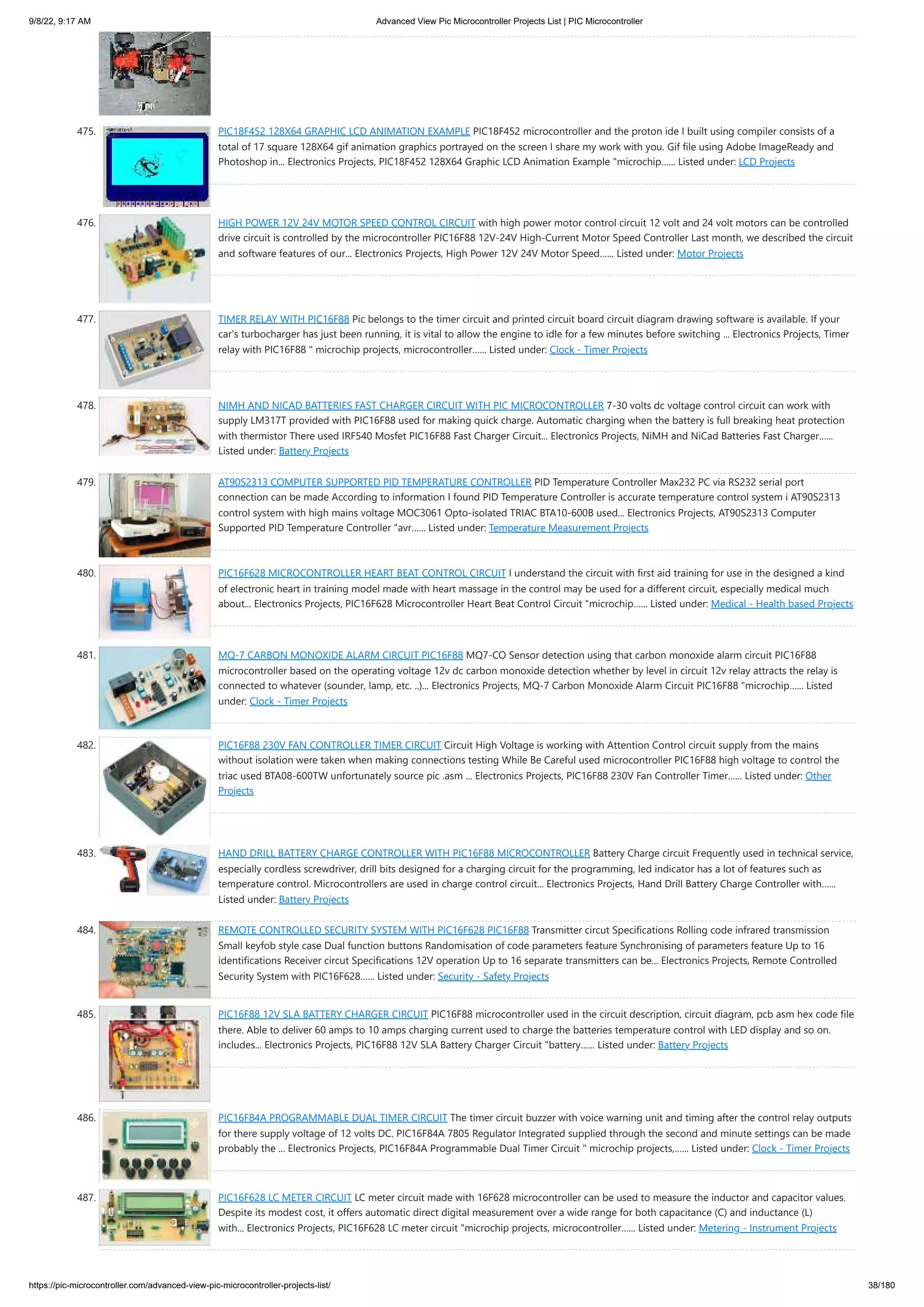 9/8/22, 9:17 AM Advanced View Pic Microcontroller Projects List | PIC Microcontroller

475. PIC18F452 128X64 GRAPHIC LCD ANIMATION EXAMPLE PIC18F452 microcontroller and the proton ide I built using compiler consists of a total of 17 square 128X64 gif animation graphics portrayed on the screen I share my work with you. Gif file using Adobe ImageReady and Photoshop in... Electronics Projects, PIC18F452 128X64 Graphic LCD Animation Example "microchip...... Listed under: LCD Projects

476. HIGH POWER 12V 24V MOTOR SPEED CONTROL CIRCUIT with high power motor control circuit 12 volt and 24 volt motors can be controlled drive circuit is controlled by the microcontroller PIC16F88 12V-24V High-Current Motor Speed Controller Last month, we described the circuit and software features of our... Electronics Projects, High Power 12V 24V Motor Speed...... Listed under: Motor Projects

477. TIMER RELAY WITH PIC16F88 Pic belongs to the timer circuit and printed circuit board circuit diagram drawing software is available. If your car's turbocharger has just been running, it is vital to allow the engine to idle for a few minutes before switching ... Electronics Projects, Timer relay with PIC16F88 " microchip projects, microcontroller...... Listed under: Clock - Timer Projects

478. NIMH AND NICAD BATTERIES FAST CHARGER CIRCUIT WITH PIC MICROCONTROLLER 7-30 volts dc voltage control circuit can work with supply LM317T provided with PIC16F88 used for making quick charge. Automatic charging when the battery is full breaking heat protection with thermistor There used IRF540 Mosfet PIC16F88 Fast Charger Circuit... Electronics Projects, NiMH and NiCad Batteries Fast Charger...... Listed under: Battery Projects

479. AT90S2313 COMPUTER SUPPORTED PID TEMPERATURE CONTROLLER PID Temperature Controller Max232 PC via RS232 serial port connection can be made According to information I found PID Temperature Controller is accurate temperature control system i AT90S2313 control system with high mains voltage MOC3061 Opto-isolated TRIAC BTA10-600B used... Electronics Projects, AT90S2313 Computer Supported PID Temperature Controller "avr...... Listed under: Temperature Measurement Projects

480. PIC16F628 MICROCONTROLLER HEART BEAT CONTROL CIRCUIT I understand the circuit with first aid training for use in the designed a kind of electronic heart in training model made with heart massage in the control may be used for a different circuit, especially medical much about... Electronics Projects, PIC16F628 Microcontroller Heart Beat Control Circuit "microchip...... Listed under: Medical - Health based Projects

481. MQ-7 CARBON MONOXIDE ALARM CIRCUIT PIC16F88 MQ7-CO Sensor detection using that carbon monoxide alarm circuit PIC16F88 microcontroller based on the operating voltage 12v dc carbon monoxide detection whether by level in circuit 12v relay attracts the relay is connected to whatever (sounder, lamp, etc. ..)... Electronics Projects, MQ-7 Carbon Monoxide Alarm Circuit PIC16F88 "microchip...... Listed under: Clock - Timer Projects

482. PIC16F88 230V FAN CONTROLLER TIMER CIRCUIT Circuit High Voltage is working with Attention Control circuit supply from the mains without isolation were taken when making connections testing While Be Careful used microcontroller PIC16F88 high voltage to control the triac used BTA08-600TW unfortunately source pic .asm ... Electronics Projects, PIC16F88 230V Fan Controller Timer...... Listed under: Other Projects

483. HAND DRILL BATTERY CHARGE CONTROLLER WITH PIC16F88 MICROCONTROLLER Battery Charge circuit Frequently used in technical service, especially cordless screwdriver, drill bits designed for a charging circuit for the programming, led indicator has a lot of features such as temperature control. Microcontrollers are used in charge control circuit... Electronics Projects, Hand Drill Battery Charge Controller with...... Listed under: Battery Projects

484. REMOTE CONTROLLED SECURITY SYSTEM WITH PIC16F628 PIC16F88 Transmitter circut Specifications Rolling code infrared transmission Small keyfob style case Dual function buttons Randomisation of code parameters feature Synchronising of parameters feature Up to 16 identifications Receiver circut Specifications 12V operation Up to 16 separate transmitters can be... Electronics Projects, Remote Controlled Security System with PIC16F628...... Listed under: Security - Safety Projects

485. PIC16F88 12V SLA BATTERY CHARGER CIRCUIT PIC16F88 microcontroller used in the circuit description, circuit diagram, pcb asm hex code file there. Able to deliver 60 amps to 10 amps charging current used to charge the batteries temperature control with LED display and so on. includes... Electronics Projects, PIC16F88 12V SLA Battery Charger Circuit "battery...... Listed under: Battery Projects

486. PIC16F84A PROGRAMMABLE DUAL TIMER CIRCUIT The timer circuit buzzer with voice warning unit and timing after the control relay outputs for there supply voltage of 12 volts DC. PIC16F84A 7805 Regulator Integrated supplied through the second and minute settings can be made probably the ... Electronics Projects, PIC16F84A Programmable Dual Timer Circuit " microchip projects,...... Listed under: Clock - Timer Projects

487. PIC16F628 LC METER CIRCUIT LC meter circuit made with 16F628 microcontroller can be used to measure the inductor and capacitor values. Despite its modest cost, it offers automatic direct digital measurement over a wide range for both capacitance (C) and inductance (L) with... Electronics Projects, PIC16F628 LC meter circuit "microchip projects, microcontroller...... Listed under: Metering - Instrument Projects

https://pic-microcontroller.com/advanced-view-pic-microcontroller-projects-list/ 38/180